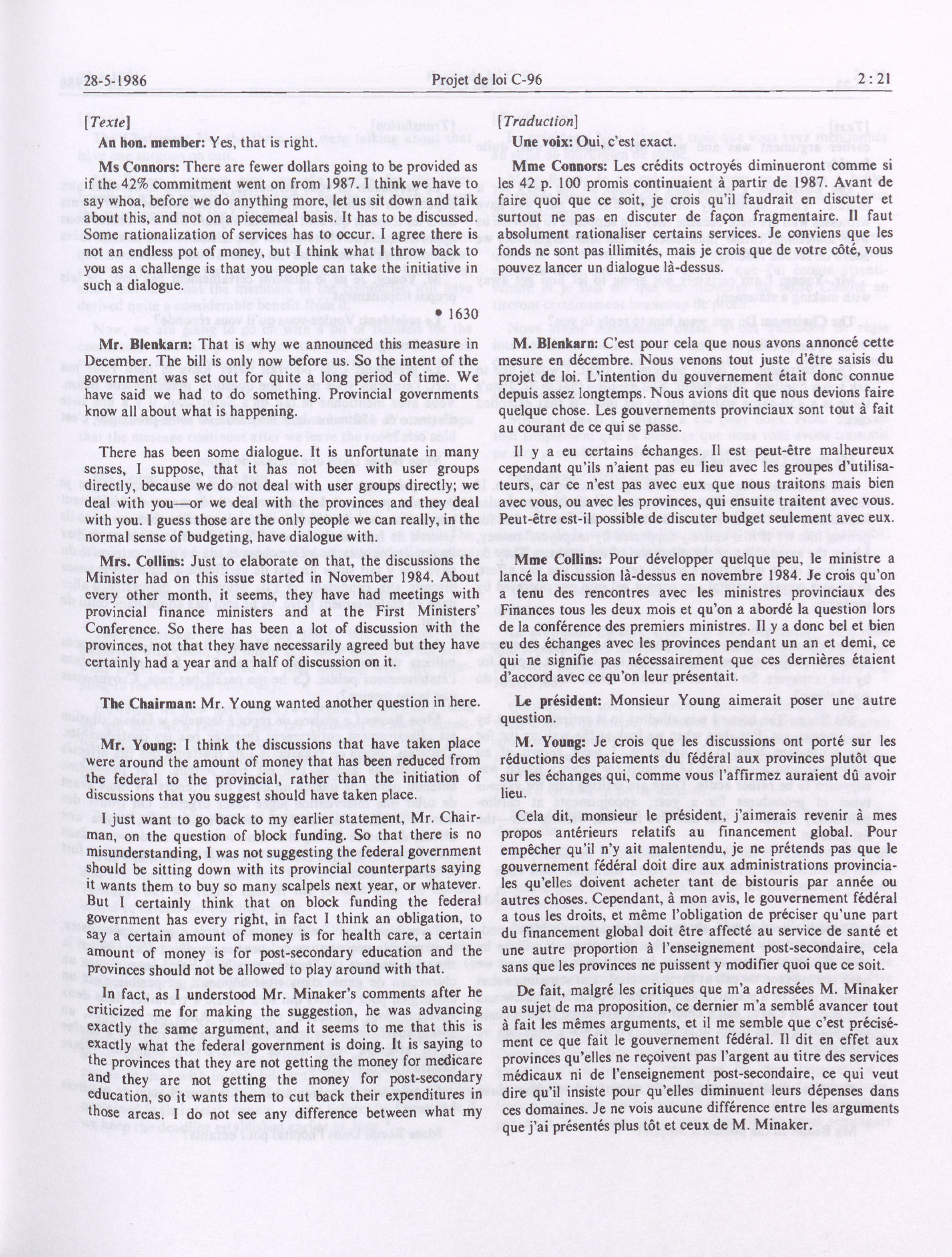 28-5-1986 Projet de loi C-96 2 : 21

[Texte]

An hon. member: Yes, that is right.

Ms Connors: There are fewer dollars going to be provided as if the 42% commitment went on from 1987. I think we have to say whoa, before we do anything more, let us sit down and talk about this, and not on a piecemeal basis. It has to be discussed. Some rationalization of services has to occur. I agree there is not an endless pot of money, but I think what I throw back to you as a challenge is that you people can take the initiative in such a dialogue.

• 1630

Mr. Blenkarn: That is why we announced this measure in December. The bill is only now before us. So the intent of the government was set out for quite a long period of time. We have said we had to do something. Provincial governments know all about what is happening.

There has been some dialogue. It is unfortunate in many senses, I suppose, that it has not been with user groups directly, because we do not deal with user groups directly; we deal with you—or we deal with the provinces and they deal with you. I guess those are the only people we can really, in the normal sense of budgeting, have dialogue with.

Mrs. Collins: Just to elaborate on that, the discussions the Minister had on this issue started in November 1984. About every other month, it seems, they have had meetings with provincial finance ministers and at the First Ministers' Conference. So there has been a lot of discussion with the provinces, not that they have necessarily agreed but they have certainly had a year and a half of discussion on it.

The Chairman: Mr. Young wanted another question in here.

Mr. Young: I think the discussions that have taken place were around the amount of money that has been reduced from the federal to the provincial, rather than the initiation of discussions that you suggest should have taken place.

I just want to go back to my earlier statement, Mr. Chairman, on the question of block funding. So that there is no misunderstanding, I was not suggesting the federal government should be sitting down with its provincial counterparts saying it wants them to buy so many scalpels next year, or whatever. But I certainly think that on block funding the federal government has every right, in fact I think an obligation, to say a certain amount of money is for health care, a certain amount of money is for post-secondary education and the provinces should not be allowed to play around with that.

In fact, as I understood Mr. Minaker's comments after he criticized me for making the suggestion, he was advancing exactly the same argument, and it seems to me that this is exactly what the federal government is doing. It is saying to the provinces that they are not getting the money for medicare and they are not getting the money for post-secondary education, so it wants them to cut back their expenditures in those areas. I do not see any difference between what my

[Traduction]

Une voix: Oui, c'est exact.

Mme Connors: Les crédits octroyés diminueront comme si les 42 p. 100 promis continuaient à partir de 1987. Avant de faire quoi que ce soit, je crois qu'il faudrait en discuter et surtout ne pas en discuter de façon fragmentaire. Il faut absolument rationaliser certains services. Je conviens que les fonds ne sont pas illimités, mais je crois que de votre côté, vous pouvez lancer un dialogue là-dessus.

M. Blenkarn: C'est pour cela que nous avons annoncé cette mesure en décembre. Nous venons tout juste d'être saisis du projet de loi. L'intention du gouvernement était donc connue depuis assez longtemps. Nous avions dit que nous devions faire quelque chose. Les gouvernements provinciaux sont tout à fait au courant de ce qui se passe.

Il y a eu certains échanges. Il est peut-être malheureux cependant qu'ils n'aient pas eu lieu avec les groupes d'utilisateurs, car ce n'est pas avec eux que nous traitons mais bien avec vous, ou avec les provinces, qui ensuite traitent avec vous. Peut-être est-il possible de discuter budget seulement avec eux.

Mme Collins: Pour développer quelque peu, le ministre a lancé la discussion là-dessus en novembre 1984. Je crois qu'on a tenu des rencontres avec les ministres provinciaux des Finances tous les deux mois et qu'on a abordé la question lors de la conférence des premiers ministres. Il y a donc bel et bien eu des échanges avec les provinces pendant un an et demi, ce qui ne signifie pas nécessairement que ces dernières étaient d'accord avec ce qu'on leur présentait.

Le président: Monsieur Young aimerait poser une autre question.

M. Young: Je crois que les discussions ont porté sur les réductions des paiements du fédéral aux provinces plutôt que sur les échanges qui, comme vous l'affirmez auraient dû avoir lieu.

Cela dit, monsieur le président, j'aimerais revenir à mes propos antérieurs relatifs au financement global. Pour empêcher qu'il n'y ait malentendu, je ne prétends pas que le gouvernement fédéral doit dire aux administrations provinciales qu'elles doivent acheter tant de bistouris par année ou autres choses. Cependant, à mon avis, le gouvernement fédéral a tous les droits, et même l'obligation de préciser qu'une part du financement global doit être affecté au service de santé et une autre proportion à l'enseignement post-secondaire, cela sans que les provinces ne puissent y modifier quoi que ce soit.

De fait, malgré les critiques que m'a adressées M. Minaker au sujet de ma proposition, ce dernier m'a semblé avancer tout à fait les mêmes arguments, et il me semble que c'est précisément ce que fait le gouvernement fédéral. Il dit en effet aux provinces qu'elles ne reçoivent pas l'argent au titre des services médicaux ni de l'enseignement post-secondaire, ce qui veut dire qu'il insiste pour qu'elles diminuent leurs dépenses dans ces domaines. Je ne vois aucune différence entre les arguments que j'ai présentés plus tôt et ceux de M. Minaker.